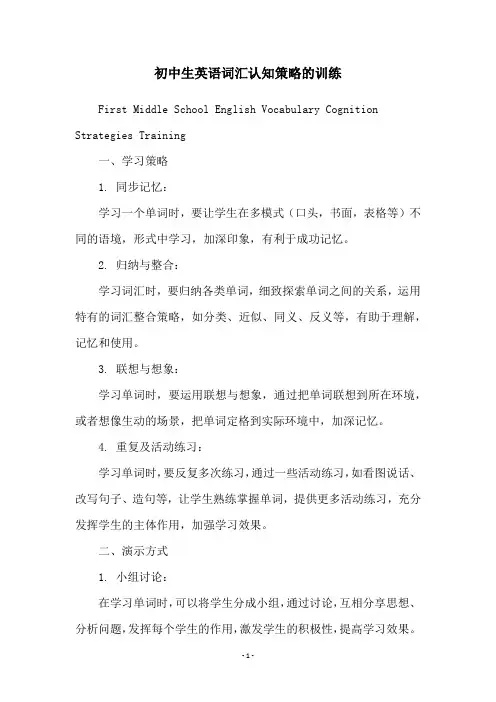 初中生英语词汇认知策略的训练

First Middle School English Vocabulary Cognition Strategies Training

一、学习策略

1. 同步记忆：

学习一个单词时，要让学生在多模式（口头，书面，表格等）不同的语境，形式中学习，加深印象，有利于成功记忆。

2. 归纳与整合：

学习词汇时，要归纳各类单词，细致探索单词之间的关系，运用特有的词汇整合策略，如分类、近似、同义、反义等，有助于理解，记忆和使用。

3. 联想与想象：

学习单词时，要运用联想与想象，通过把单词联想到所在环境，或者想像生动的场景，把单词定格到实际环境中，加深记忆。

4. 重复及活动练习：

学习单词时，要反复多次练习，通过一些活动练习，如看图说话、改写句子、造句等，让学生熟练掌握单词，提供更多活动练习，充分发挥学生的主体作用，加强学习效果。

二、演示方式

1. 小组讨论：

在学习单词时，可以将学生分成小组，通过讨论，互相分享思想、分析问题，发挥每个学生的作用，激发学生的积极性，提高学习效果。

-1-